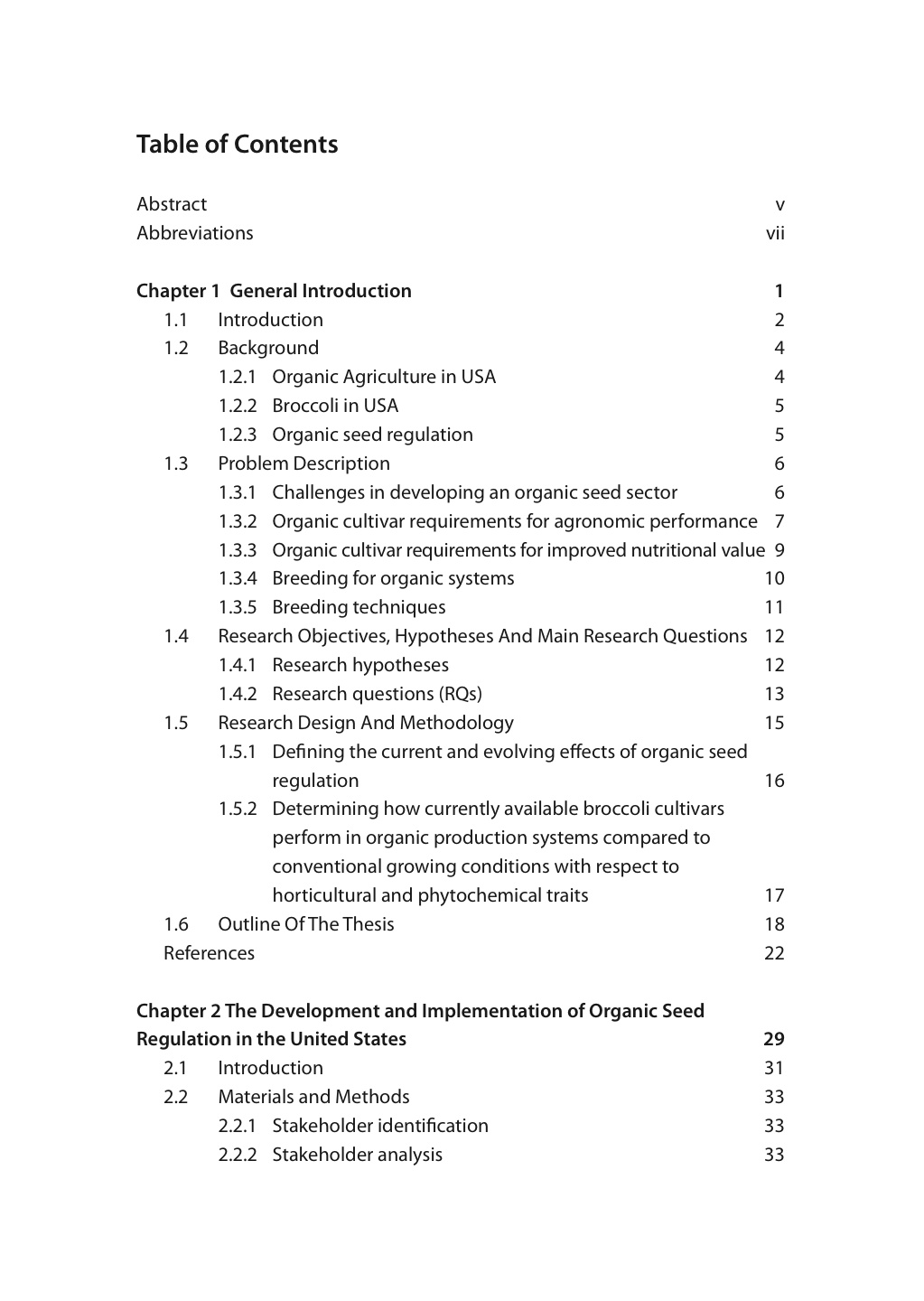 Table of Contents

Abstract v
Abbreviations vii

Chapter 1 General Introduction 1
1.1 Introduction 2
1.2 Background 4
1.2.1 Organic Agriculture in USA 4
1.2.2 Broccoli in USA 5
1.2.3 Organic seed regulation 5
1.3 Problem Description 6
1.3.1 Challenges in developing an organic seed sector 6
1.3.2 Organic cultivar requirements for agronomic performance 7
1.3.3 Organic cultivar requirements for improved nutritional value 9
1.3.4 Breeding for organic systems 10
1.3.5 Breeding techniques 11
1.4 Research Objectives, Hypotheses And Main Research Questions 12
1.4.1 Research hypotheses 12
1.4.2 Research questions (RQs) 13
1.5 Research Design And Methodology 15
1.5.1 Defining the current and evolving effects of organic seed regulation 16
1.5.2 Determining how currently available broccoli cultivars perform in organic production systems compared to conventional growing conditions with respect to horticultural and phytochemical traits 17
1.6 Outline Of The Thesis 18
References 22

Chapter 2 The Development and Implementation of Organic Seed Regulation in the United States 29
2.1 Introduction 31
2.2 Materials and Methods 33
2.2.1 Stakeholder identification 33
2.2.2 Stakeholder analysis 33